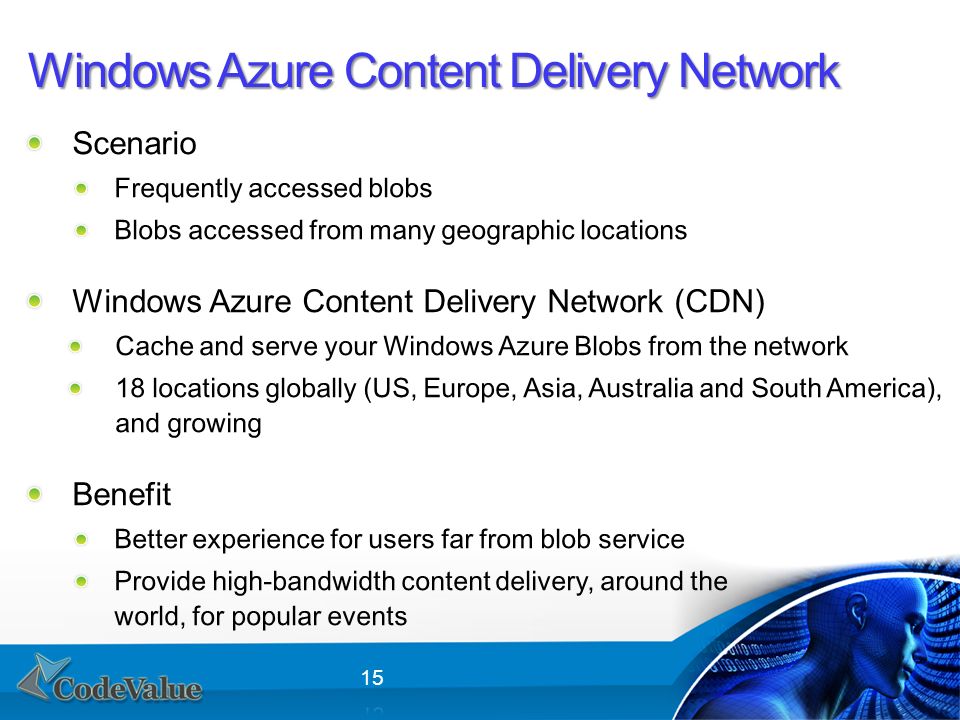 Windows Azure Content Delivery Network

Scenario

Frequently accessed blobs

Blobs accessed from many geographic locations

Windows Azure Content Delivery Network (CDN)

Cache and serve your Windows Azure Blobs from the network

18 locations globally (US, Europe, Asia, Australia and South America), and growing

Benefit

Better experience for users far from blob service

Provide high-bandwidth content delivery, around the world, for popular events

CodeValue

15